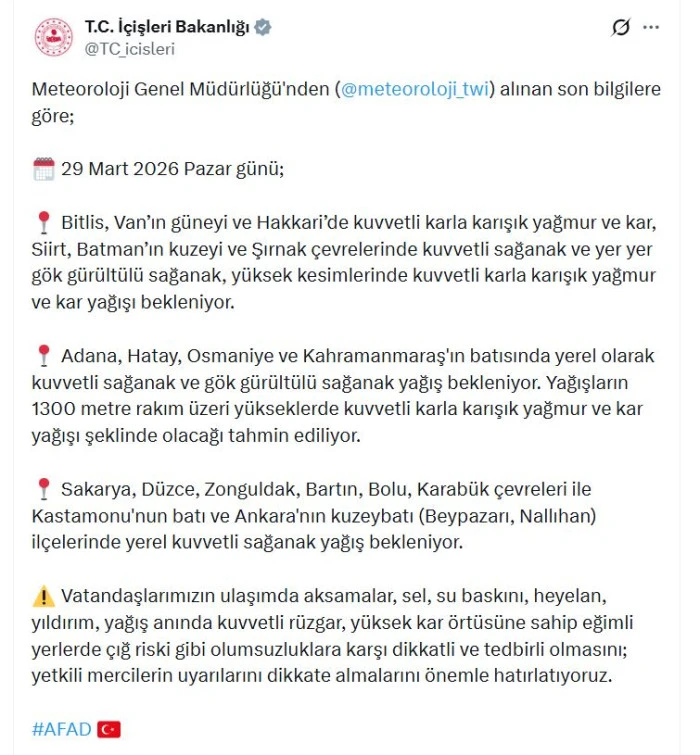 T.C. İçişleri Bakanlığı
@TC_icisleri

Meteoroloji Genel Müdürlüğü'nden (@meteoroloji_twi) alınan son bilgilere göre;

29 Mart 2026 Pazar günü;

Bitlis, Van'ın güneyi ve Hakkari'de kuvvetli karla karışık yağmur ve kar, Siirt, Batman'ın kuzeyi ve Şırnak çevrelerinde kuvvetli sağanak ve yer yer gök gürültülü sağanak, yüksek kesimlerinde kuvvetli karla karışık yağmur ve kar yağışı bekleniyor.

Adana, Hatay, Osmaniye ve Kahramanmaraş'ın batısında yerel olarak kuvvetli sağanak ve gök gürültülü sağanak yağış bekleniyor. Yağışların 1300 metre rakım üzeri yükseklerde kuvvetli karla karışık yağmur ve kar yağışı şeklinde olacağı tahmin ediliyor.

Sakarya, Düzce, Zonguldak, Bartın, Bolu, Karabük çevreleri ile Kastamonu'nun batı ve Ankara'nın kuzeybatı (Beypazarı, Nallıhan) ilçelerinde yerel kuvvetli sağanak yağış bekleniyor.

Vatandaşlarımızın ulaşımda aksamalar, sel, su baskını, heyelan, yıldırım, yağış anında kuvvetli rüzgar, yüksek kar örtüsüne sahip eğimli yerlerde çığ riski gibi olumsuzluklara karşı dikkatli ve tedbirli olmasını; yetkili mercilerin uyarılarını dikkate almalarını önemle hatırlatıyoruz.

#AFAD